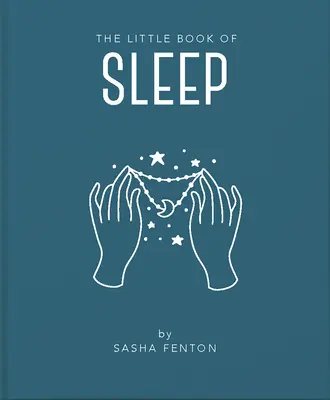 THE LITTLE BOOK OF
SLEEP

by
SASHA FENTON